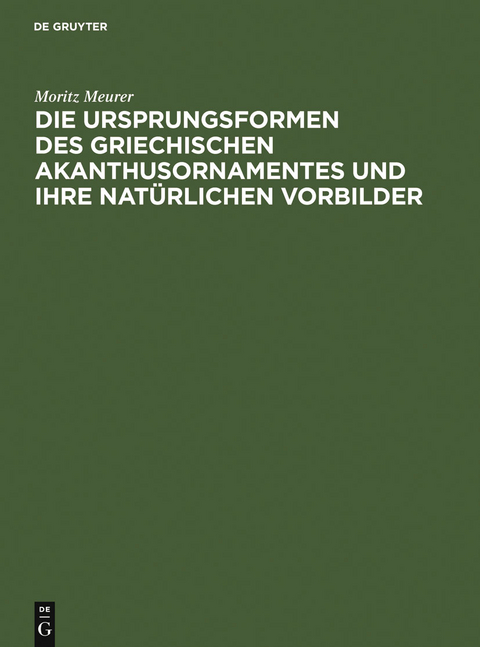 DE GRUYTER

Moritz Meurer

DIE URSPRUNGSFORMEN DES GRIECHISCHEN AKANTHUSORNAMENTES UND IHRE NATÜRLICHEN VORBILDER

DE G